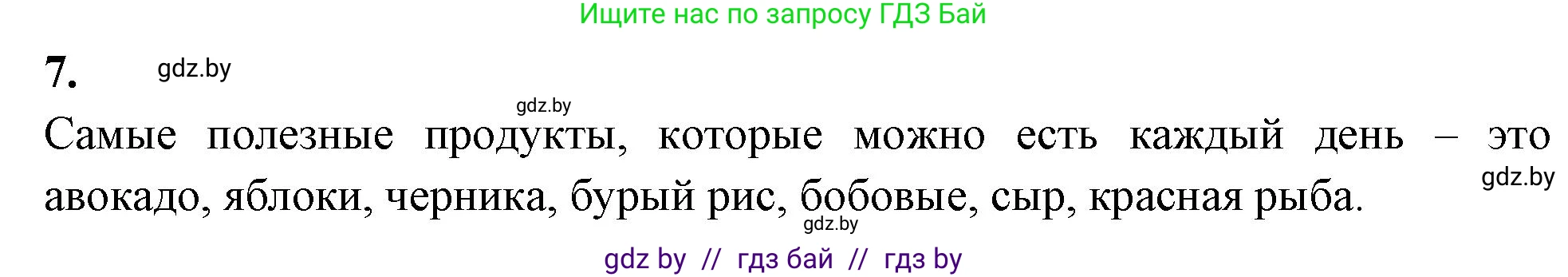 Ищите нас по запросу ГДЗ Бай

7. gdz.by

gdz.by

Самые полезные продукты, которые можно есть каждый день – это авокадо, яблоки, черника, бурый рис, бобовые, сыр, красная рыба.

gdz.by

gdz.by

gdz by // гдз бай // гдз by